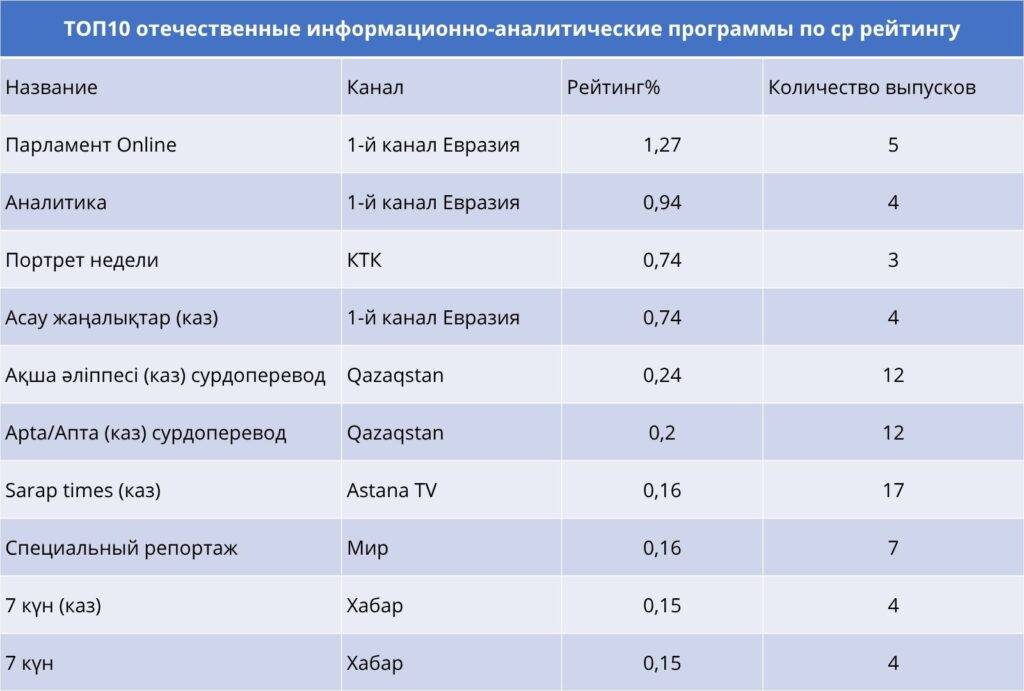 ТОП10 отечественные информационно-аналитические программы по ср рейтингу

| Название | Канал | Рейтинг% | Количество выпусков |
|---|---|---|---|
| Парламент Online | 1-й канал Евразия | 1,27 | 5 |
| Аналитика | 1-й канал Евразия | 0,94 | 4 |
| Портрет недели | КТК | 0,74 | 3 |
| Асау жаңалықтар (каз) | 1-й канал Евразия | 0,74 | 4 |
| Ақша әліппесі (каз) сурдоперевод | Qazaqstan | 0,24 | 12 |
| Apta/Апта (каз) сурдоперевод | Qazaqstan | 0,2 | 12 |
| Sarap times (каз) | Astana TV | 0,16 | 17 |
| Специальный репортаж | Мир | 0,16 | 7 |
| 7 күн (каз) | Хабар | 0,15 | 4 |
| 7 күн | Хабар | 0,15 | 4 |